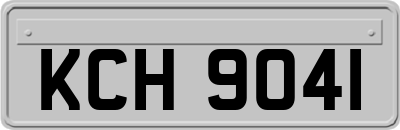 KCH 9041